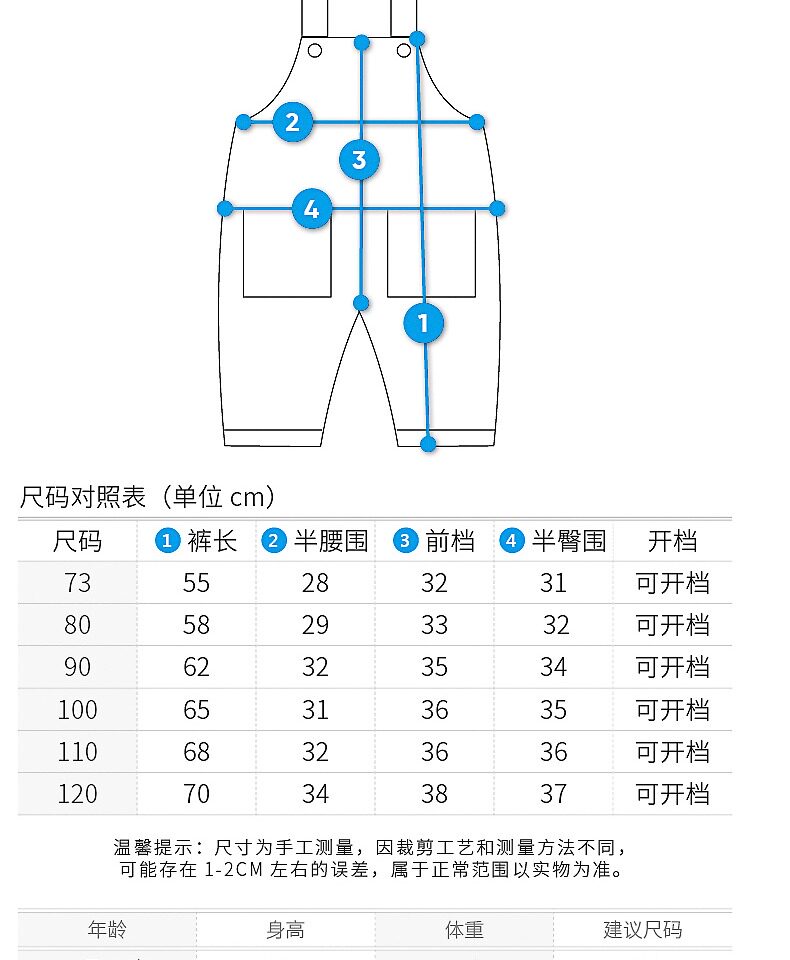 2
3
4
1

尺码对照表（单位 cm）

| 尺码 | 1 裤长 | 2 半腰围 | 3 前档 | 4 半臀围 | 开档 |
|---|---|---|---|---|---|
| 73 | 55 | 28 | 32 | 31 | 可开档 |
| 80 | 58 | 29 | 33 | 32 | 可开档 |
| 90 | 62 | 32 | 35 | 34 | 可开档 |
| 100 | 65 | 31 | 36 | 35 | 可开档 |
| 110 | 68 | 32 | 36 | 36 | 可开档 |
| 120 | 70 | 34 | 38 | 37 | 可开档 |

温馨提示：尺寸为手工测量，因裁剪工艺和测量方法不同，可能存在 1-2CM 左右的误差，属于正常范围以实物为准。

| 年龄 | 身高 | 体重 | 建议尺码 |
|---|---|---|---|